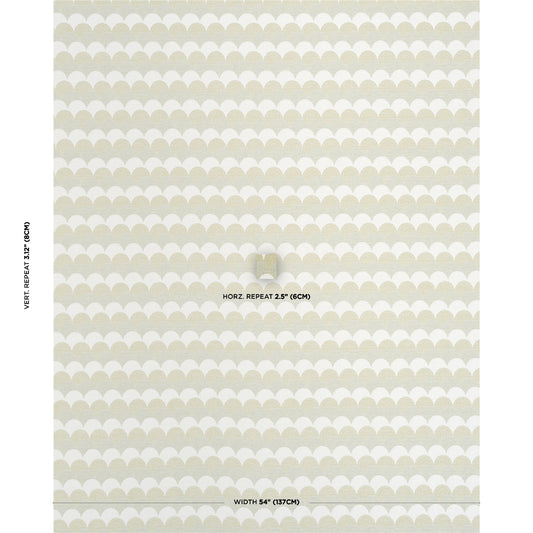 VERT. REPEAT 3.12" (8CM)

HORZ. REPEAT 2.5" (6CM)

WIDTH 54" (137CM)